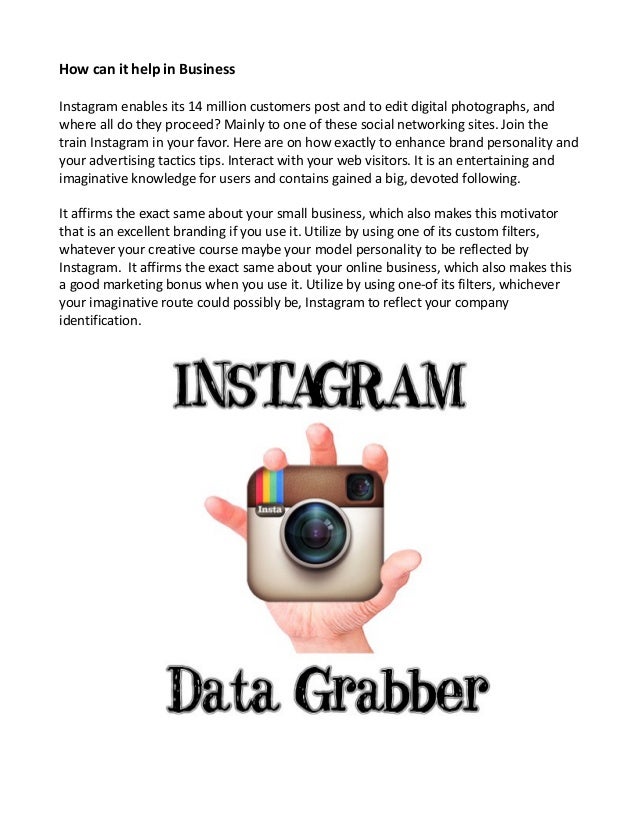 How can it help in Business

Instagram enables its 14 million customers post and to edit digital photographs, and where all do they proceed? Mainly to one of these social networking sites. Join the train Instagram in your favor. Here are on how exactly to enhance brand personality and your advertising tactics tips. Interact with your web visitors. It is an entertaining and imaginative knowledge for users and contains gained a big, devoted following.

It affirms the exact same about your small business, which also makes this motivator that is an excellent branding if you use it. Utilize by using one of its custom filters, whatever your creative course maybe your model personality to be reflected by Instagram. It affirms the exact same about your online business, which also makes this a good marketing bonus when you use it. Utilize by using one-of its filters, whichever your imaginative route could possibly be, Instagram to reflect your company identification.

INSTAGRAM

Insta

Data Grabber